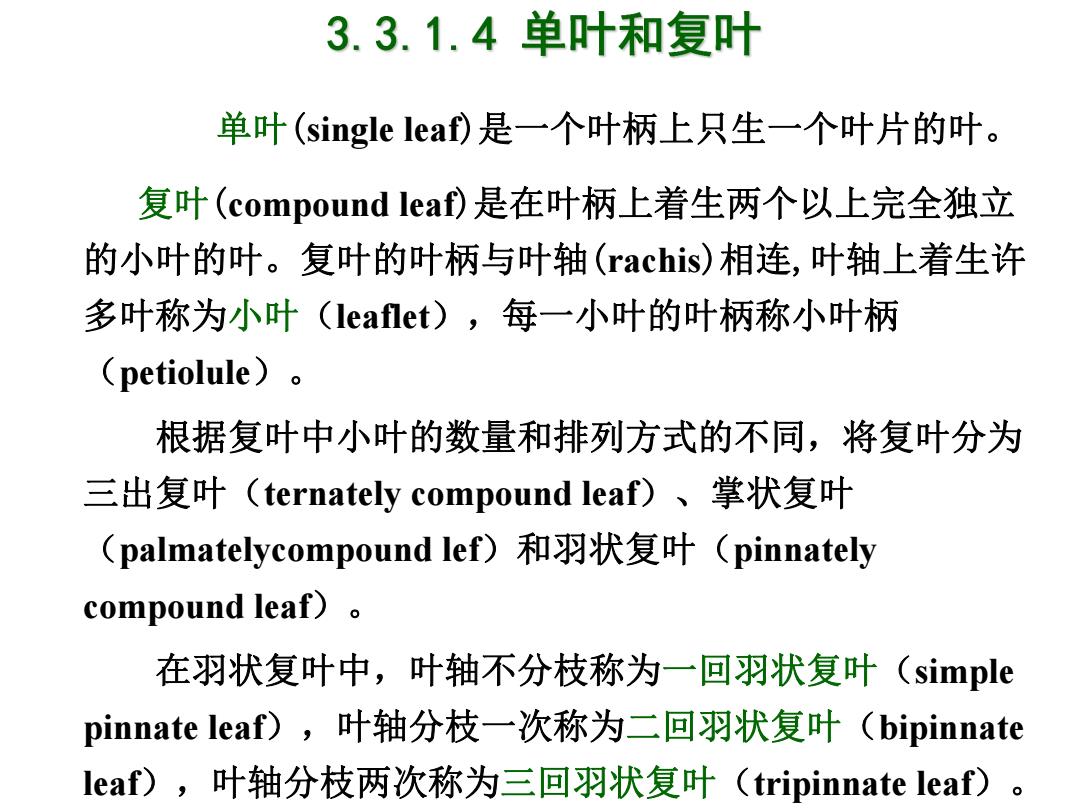 3.3.1.4 单叶和复叶

单叶(single leaf)是一个叶柄上只生一个叶片的叶。

复叶(compound leaf)是在叶柄上着生两个以上完全独立的小叶的叶。复叶的叶柄与叶轴(rachis)相连,叶轴上着生许多叶称为小叶（leaflet），每一小叶的叶柄称小叶柄（petiolule）。

根据复叶中小叶的数量和排列方式的不同，将复叶分为三出复叶（ternately compound leaf）、掌状复叶（palmatelycompound lef）和羽状复叶（pinnately compound leaf）。

在羽状复叶中，叶轴不分枝称为一回羽状复叶（simple pinnate leaf），叶轴分枝一次称为二回羽状复叶（bipinnate leaf），叶轴分枝两次称为三回羽状复叶（tripinnate leaf）。